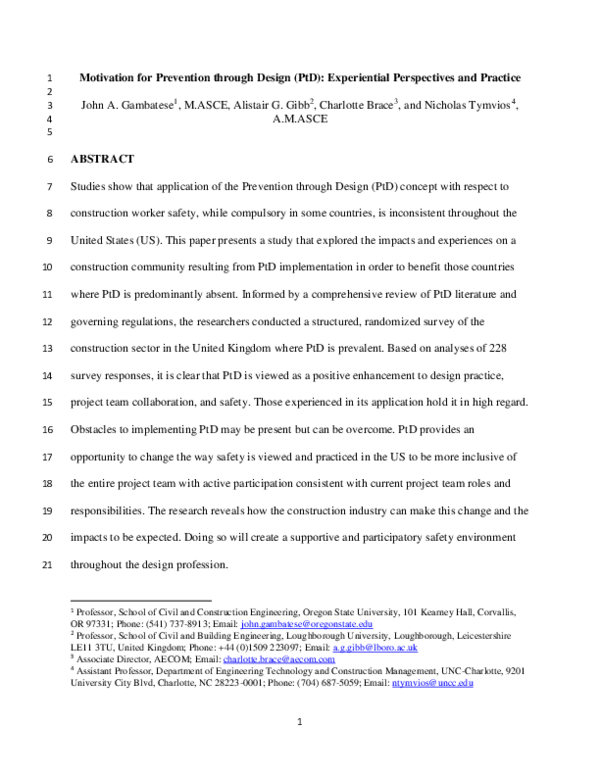 1 Motivation for Prevention through Design (PtD): Experiential Perspectives and Practice
2
3 John A. Gambatese$^1$, M.ASCE, Alistair G. Gibb$^2$, Charlotte Brace$^3$, and Nicholas Tymvios$^4$,
4 A.M.ASCE
5

6 ABSTRACT

7 Studies show that application of the Prevention through Design (PtD) concept with respect to 8 construction worker safety, while compulsory in some countries, is inconsistent throughout the 9 United States (US). This paper presents a study that explored the impacts and experiences on a 10 construction community resulting from PtD implementation in order to benefit those countries 11 where PtD is predominantly absent. Informed by a comprehensive review of PtD literature and 12 governing regulations, the researchers conducted a structured, randomized survey of the 13 construction sector in the United Kingdom where PtD is prevalent. Based on analyses of 228 14 survey responses, it is clear that PtD is viewed as a positive enhancement to design practice, 15 project team collaboration, and safety. Those experienced in its application hold it in high regard. 16 Obstacles to implementing PtD may be present but can be overcome. PtD provides an 17 opportunity to change the way safety is viewed and practiced in the US to be more inclusive of 18 the entire project team with active participation consistent with current project team roles and 19 responsibilities. The research reveals how the construction industry can make this change and the 20 impacts to be expected. Doing so will create a supportive and participatory safety environment 21 throughout the design profession.

$^1$ Professor, School of Civil and Construction Engineering, Oregon State University, 101 Kearney Hall, Corvallis, OR 97331; Phone: (541) 737-8913; Email: john.gambatese@oregonstate.edu
$^2$ Professor, School of Civil and Building Engineering, Loughborough University, Loughborough, Leicestershire LE11 3TU, United Kingdom; Phone: +44 (0)1509 223097; Email: a.g.gibb@lboro.ac.uk
$^3$ Associate Director, AECOM; Email: charlotte.brace@aecom.com
$^4$ Assistant Professor, Department of Engineering Technology and Construction Management, UNC-Charlotte, 9201 University City Blvd, Charlotte, NC 28223-0001; Phone: (704) 687-5059; Email: ntymvios@uncc.edu

1